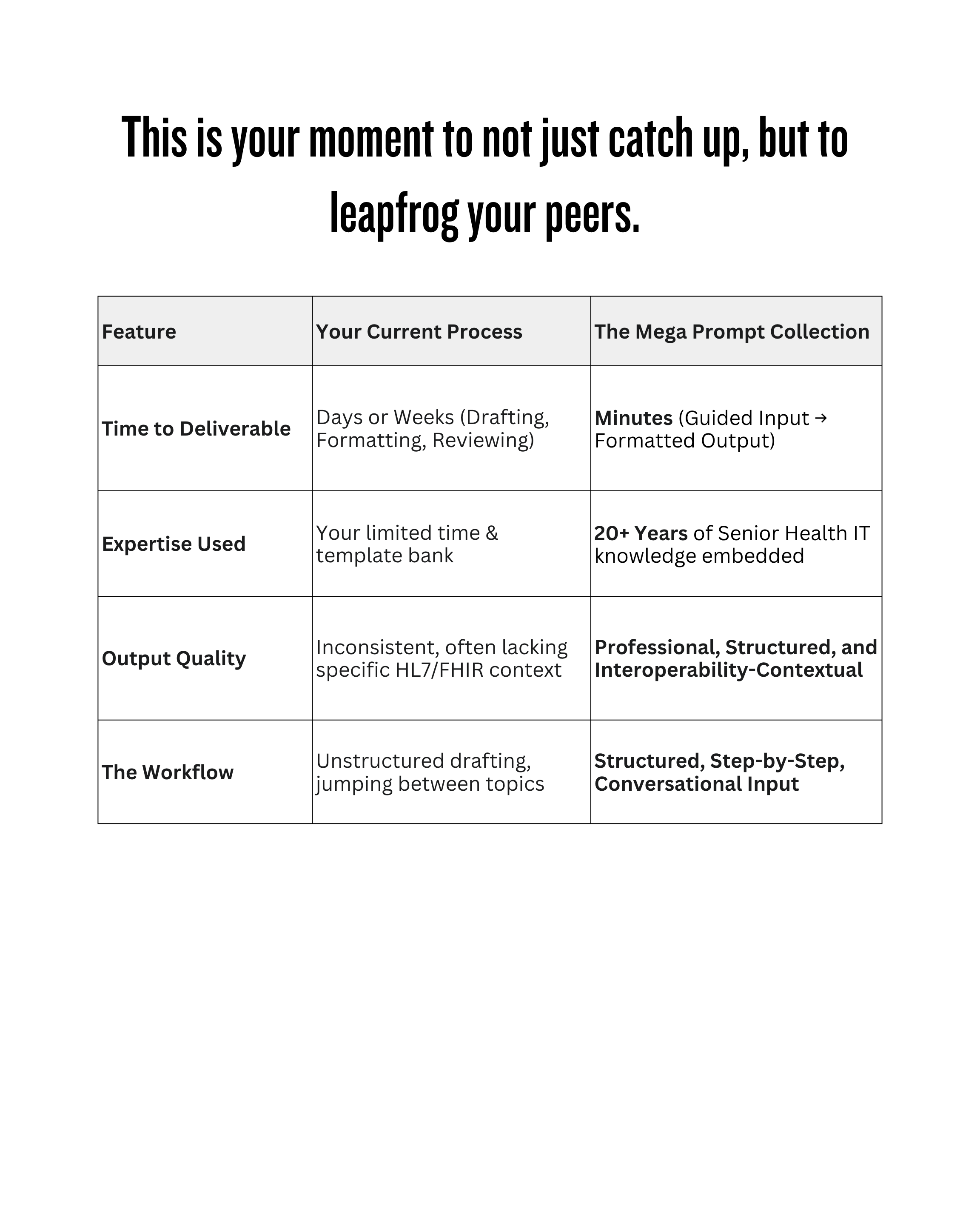 This is your moment to not just catch up, but to leapfrog your peers.

| Feature | Your Current Process | The Mega Prompt Collection |
|---|---|---|
| Time to Deliverable | Days or Weeks (Drafting, Formatting, Reviewing) | Minutes (Guided Input → Formatted Output) |
| Expertise Used | Your limited time & template bank | 20+ Years of Senior Health IT knowledge embedded |
| Output Quality | Inconsistent, often lacking specific HL7/FHIR context | Professional, Structured, and Interoperability-Contextual |
| The Workflow | Unstructured drafting, jumping between topics | Structured, Step-by-Step, Conversational Input |